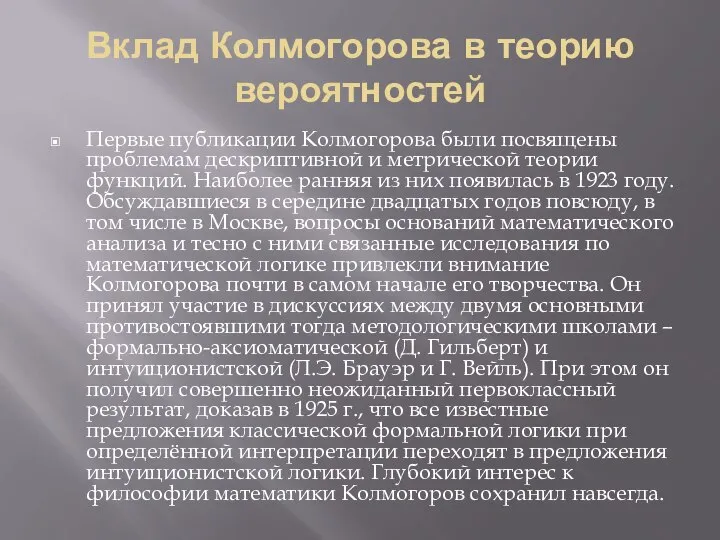 Вклад Колмогорова в теорию вероятностей

Первые публикации Колмогорова были посвящены проблемам дескриптивной и метрической теории функций. Наиболее ранняя из них появилась в 1923 году. Обсуждавшиеся в середине двадцатых годов повсюду, в том числе в Москве, вопросы оснований математического анализа и тесно с ними связанные исследования по математической логике привлекли внимание Колмогорова почти в самом начале его творчества. Он принял участие в дискуссиях между двумя основными противостоявшими тогда методологическими школами – формально-аксиоматической (Д. Гильберт) и интуиционистской (Л.Э. Брауэр и Г. Вейль). При этом он получил совершенно неожиданный первоклассный результат, доказав в 1925 г., что все известные предложения классической формальной логики при определённой интерпретации переходят в предложения интуиционистской логики. Глубокий интерес к философии математики Колмогоров сохранил навсегда.